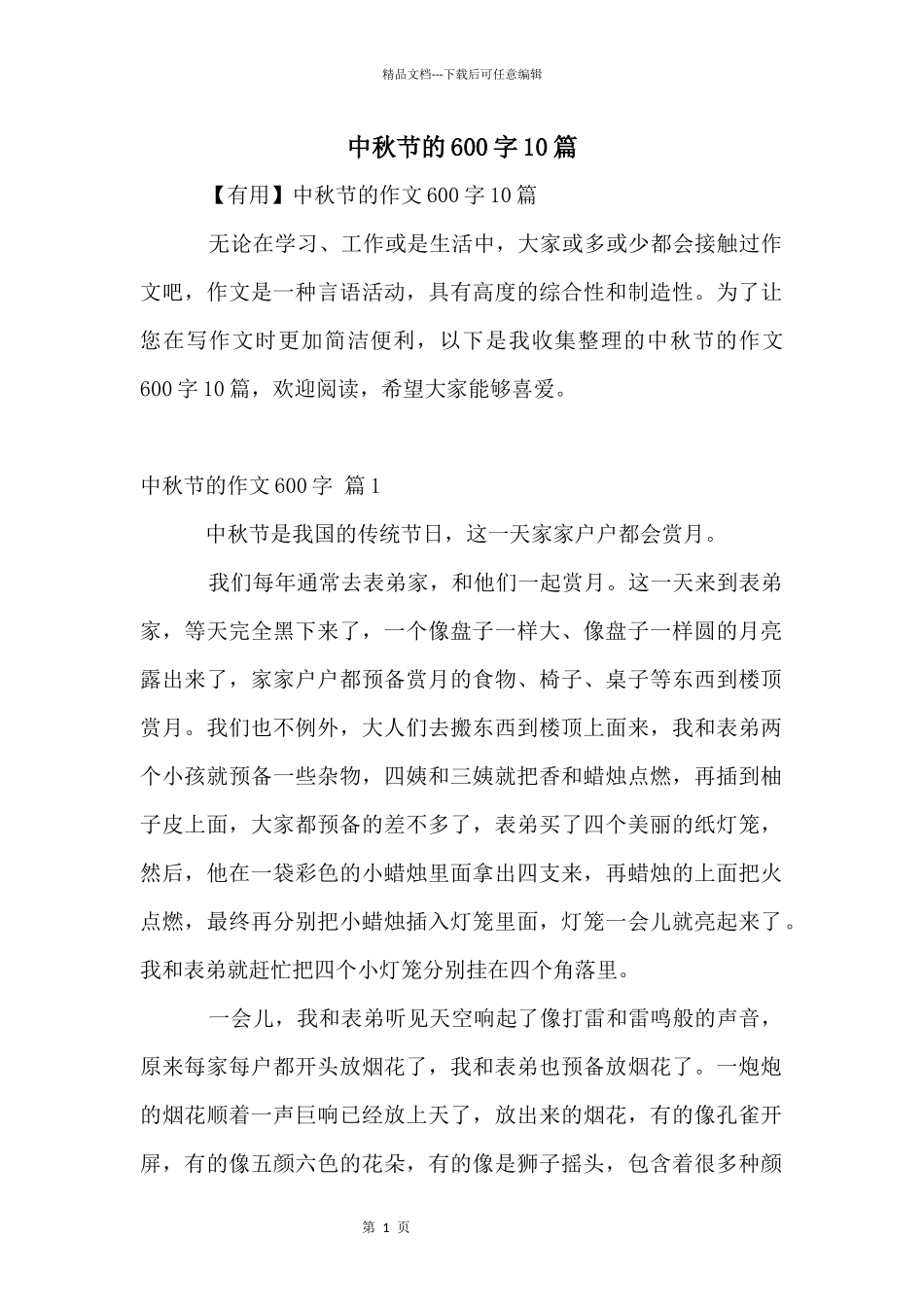 精品文档---下载后可任意编辑

中秋节的600字10篇

【有用】中秋节的作文600字10篇

无论在学习、工作或是生活中，大家或多或少都会接触过作文吧，作文是一种言语活动，具有高度的综合性和制造性。为了让您在写作文时更加简洁便利，以下是我收集整理的中秋节的作文600字10篇，欢迎阅读，希望大家能够喜爱。

中秋节的作文600字 篇1

中秋节是我国的传统节日，这一天家家户户都会赏月。

我们每年通常去表弟家，和他们一起赏月。这一天来到表弟家，等天完全黑下来了，一个像盘子一样大、像盘子一样圆的月亮露出来了，家家户户都预备赏月的食物、椅子、桌子等东西到楼顶赏月。我们也不例外，大人们去搬东西到楼顶上面来，我和表弟两个小孩就预备一些杂物，四姨和三姨就把香和蜡烛点燃，再插到柚子皮上面，大家都预备的差不多了，表弟买了四个美丽的纸灯笼，然后，他在一袋彩色的小蜡烛里面拿出四支来，再蜡烛的上面把火点燃，最终再分别把小蜡烛插入灯笼里面，灯笼一会儿就亮起来了。我和表弟就赶忙把四个小灯笼分别挂在四个角落里。

一会儿，我和表弟听见天空响起了像打雷和雷鸣般的声音，原来每家每户都开头放烟花了，我和表弟也预备放烟花了。一炮炮的烟花顺着一声巨响已经放上天了，放出来的烟花，有的像孔雀开屏，有的像五颜六色的花朵，有的像是狮子摇头，包含着很多种颜

第 1 页